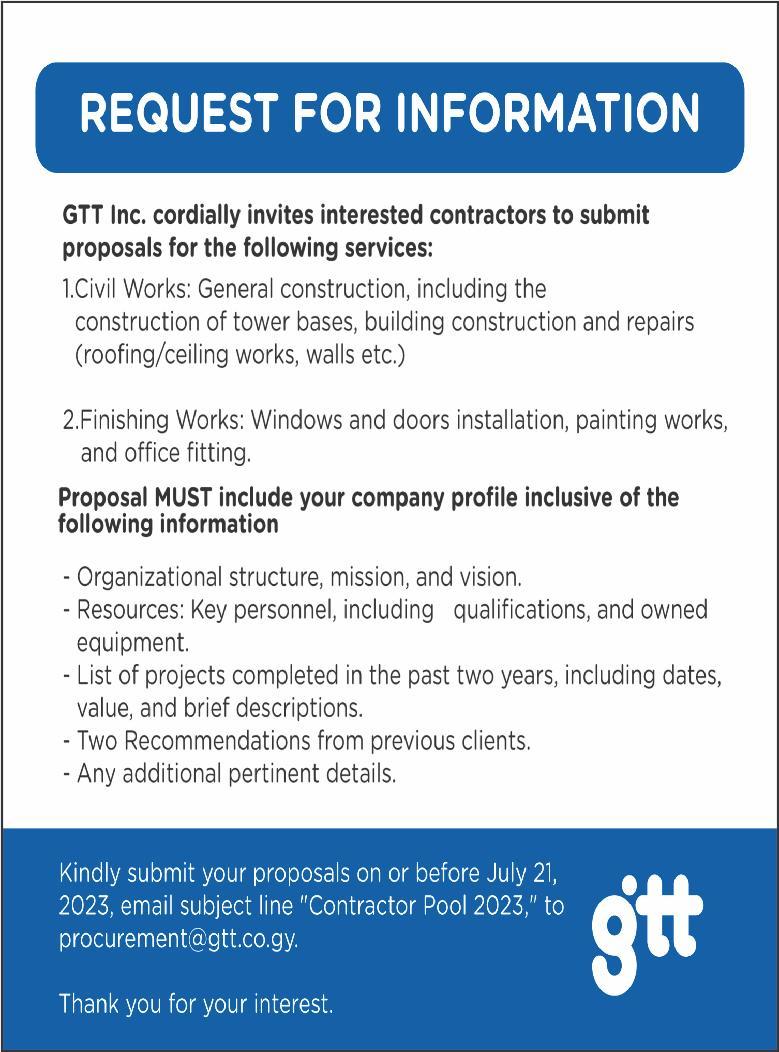 REQUEST FOR INFORMATION

GTT Inc. cordially invites interested contractors to submit proposals for the following services:

1.Civil Works: General construction, including the construction of tower bases, building construction and repairs (roofing/ceiling works, walls etc.)

2.Finishing Works: Windows and doors installation, painting works, and office fitting.

Proposal MUST include your company profile inclusive of the following information

- Organizational structure, mission, and vision.
- Resources: Key personnel, including qualifications, and owned equipment.
- List of projects completed in the past two years, including dates, value, and brief descriptions.
- Two Recommendations from previous clients.
- Any additional pertinent details.

Kindly submit your proposals on or before July 21, 2023, email subject line "Contractor Pool 2023," to procurement@gtt.co.gy.

Thank you for your interest.

gtt